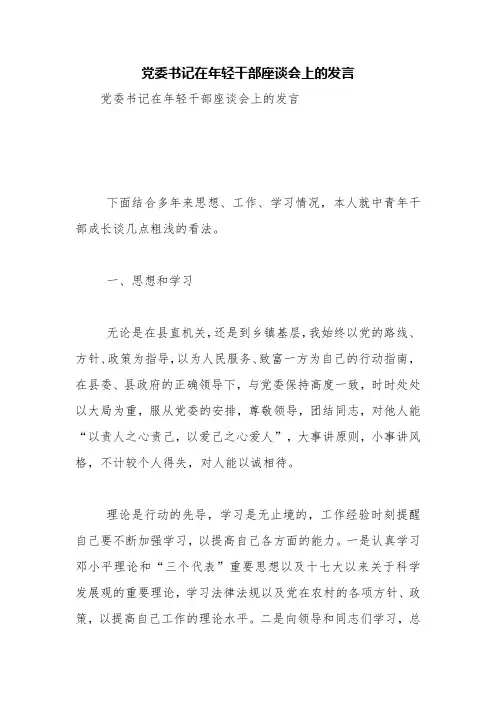 党委书记在年轻干部座谈会上的发言

党委书记在年轻干部座谈会上的发言

下面结合多年来思想、工作、学习情况，本人就中青年干部成长谈几点粗浅的看法。

一、思想和学习

无论是在县直机关，还是到乡镇基层，我始终以党的路线、方针、政策为指导，以为人民服务、致富一方为自己的行动指南，在县委、县政府的正确领导下，与党委保持高度一致，时时处处以大局为重，服从党委的安排，尊敬领导，团结同志，对他人能“以责人之心责己，以爱己之心爱人”，大事讲原则，小事讲风格，不计较个人得失，对人能以诚相待。

理论是行动的先导，学习是无止境的，工作经验时刻提醒自己要不断加强学习，以提高自己各方面的能力。一是认真学习邓小平理论和“三个代表”重要思想以及十七大以来关于科学发展观的重要理论，学习法律法规以及党在农村的各项方针、政策，以提高自己工作的理论水平。二是向领导和同志们学习，总